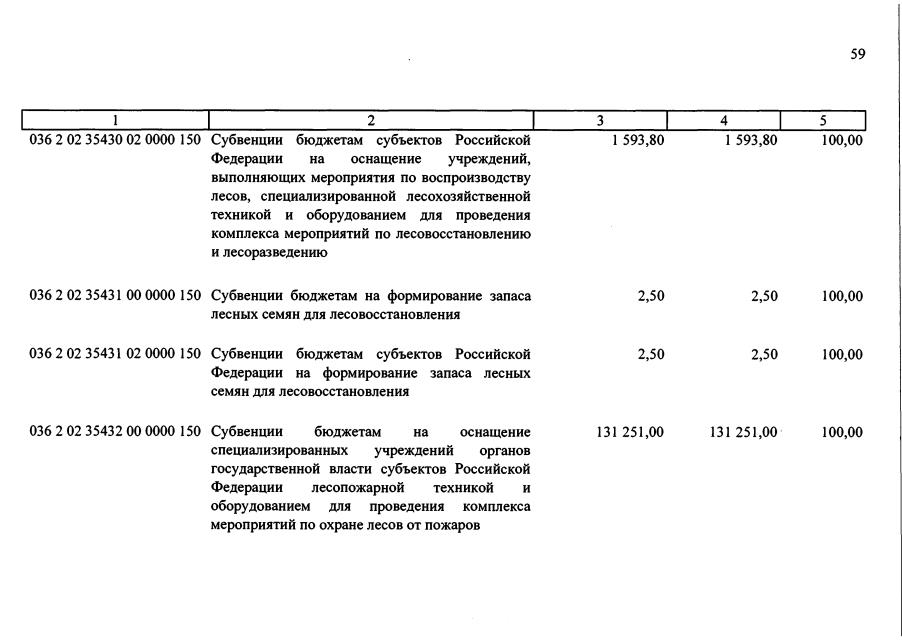 59

| 1 | 2 | 3 | 4 | 5 |
|---|---|---|---|---|
| 036 2 02 35430 02 0000 150 | Субвенции бюджетам субъектов Российской Федерации на оснащение учреждений, выполняющих мероприятия по воспроизводству лесов, специализированной лесохозяйственной техникой и оборудованием для проведения комплекса мероприятий по лесовосстановлению и лесоразведению | 1 593,80 | 1 593,80 | 100,00 |
| 036 2 02 35431 00 0000 150 | Субвенции бюджетам на формирование запаса лесных семян для лесовосстановления | 2,50 | 2,50 | 100,00 |
| 036 2 02 35431 02 0000 150 | Субвенции бюджетам субъектов Российской Федерации на формирование запаса лесных семян для лесовосстановления | 2,50 | 2,50 | 100,00 |
| 036 2 02 35432 00 0000 150 | Субвенции бюджетам на оснащение специализированных учреждений органов государственной власти субъектов Российской Федерации лесопожарной техникой и оборудованием для проведения комплекса мероприятий по охране лесов от пожаров | 131 251,00 | 131 251,00 | 100,00 |